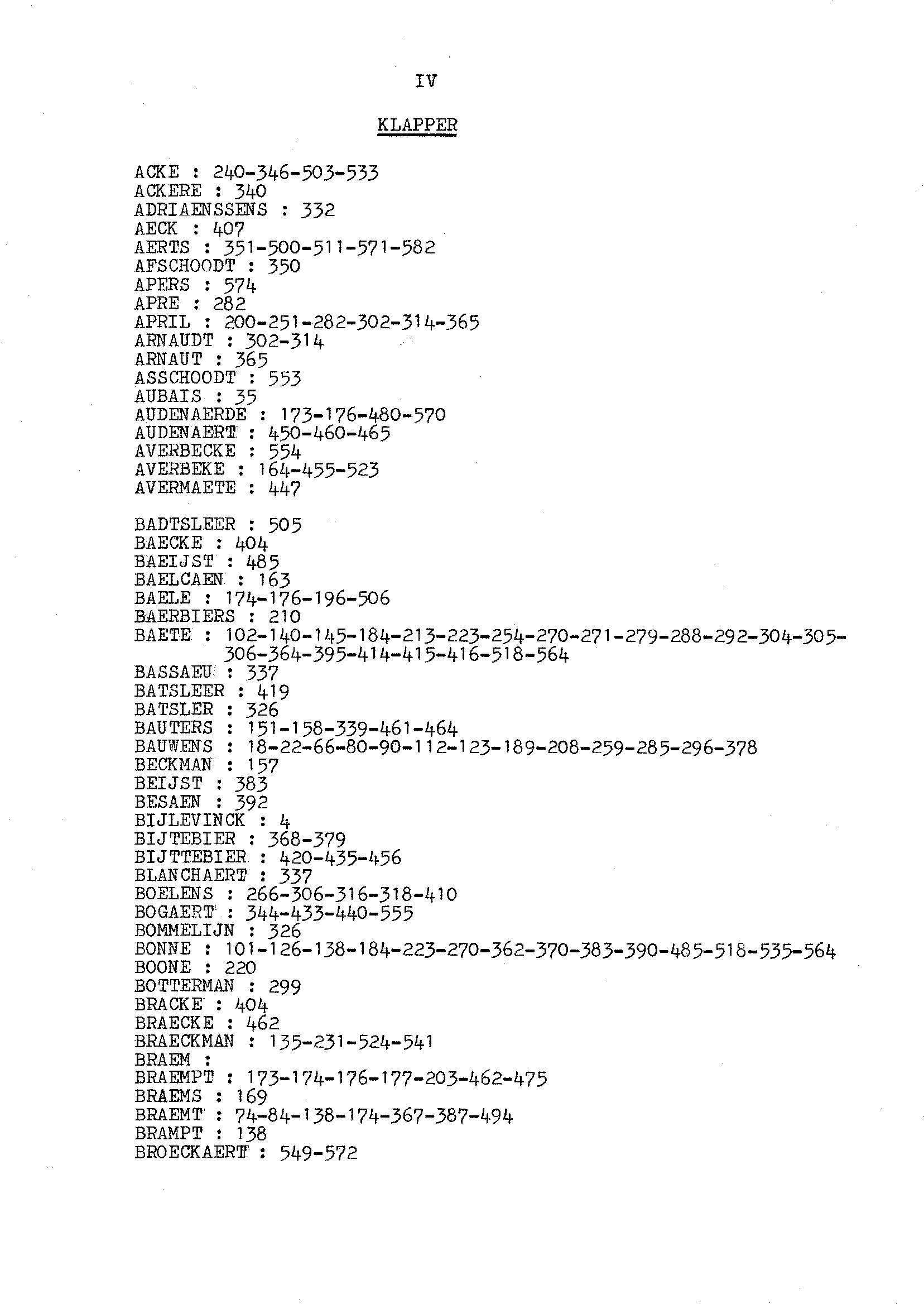 IV

KLAPPER

ACKE : 240-346-503-533
ACKERE : 340
ADRIAENSSENS : 332
AECK : 407
AERTS : 351-500-511-571-582
AFSCHOODT : 350
APERS : 574
APRE : 282
APRIL : 200-251-282-302-314-365
ARNAUDT : 302-314
ARNAUT : 365
ASSCHOODT : 553
AUBAIS : 35
AUDENAERDE : 173-176-480-570
AUDENAERT : 450-460-465
AVERBECKE : 554
AVERBEKE : 164-455-523
AVERMAETE : 447

BADTSLEER : 505
BAECKE : 404
BAEIJST : 485
BAELCAEN : 163
BAELE : 174-176-196-506
BAERBIERS : 210
BAETE : 102-140-145-184-213-223-254-270-271-279-288-292-304-305-306-364-395-414-415-416-518-564
BASSAEU : 337
BATSLEER : 419
BATSLER : 326
BAUTERS : 151-158-339-461-464
BAUWENS : 18-22-66-80-90-112-123-189-208-259-285-296-378
BECKMAN : 157
BEIJST : 383
BESAEN : 392
BIJLEVINCK : 4
BIJTEBIER : 368-379
BIJTTEBIER : 420-435-456
BLANCHAERT : 337
BOELENS : 266-306-316-318-410
BOGAERT : 344-433-440-555
BOMMELIJN : 326
BONNE : 101-126-138-184-223-270-362-370-383-390-485-518-535-564
BOONE : 220
BOTTERMAN : 299
BRACKE : 404
BRAECKE : 462
BRAECKMAN : 135-231-524-541
BRAEM :
BRAEMPT : 173-174-176-177-203-462-475
BRAEMS : 169
BRAEMT : 74-84-138-174-367-387-494
BRAMPT : 138
BROECKAERT : 549-572